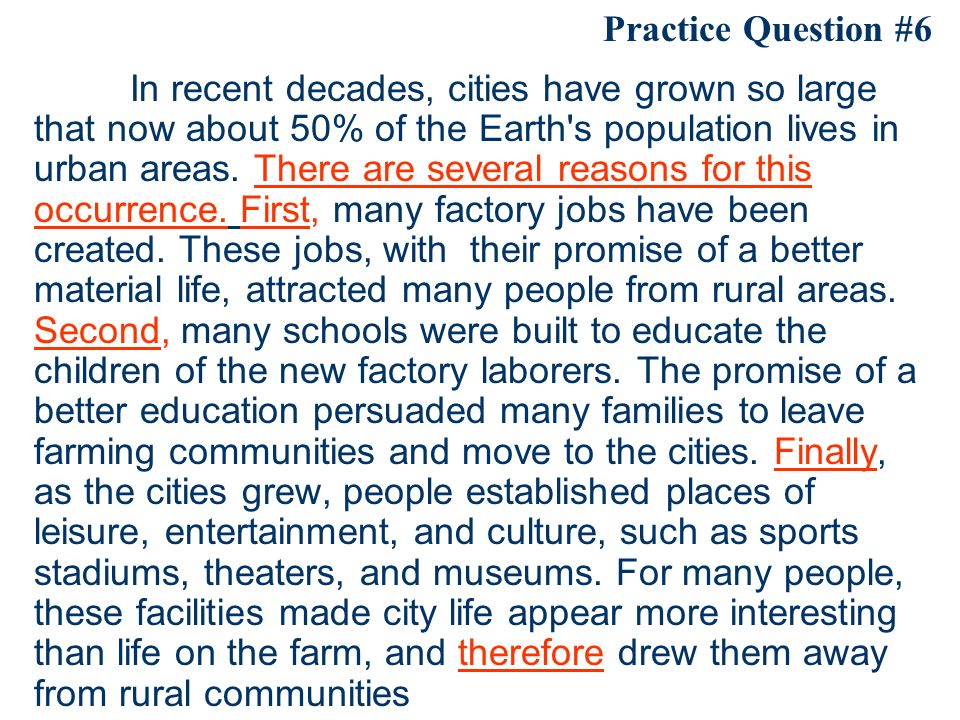 Practice Question #6

In recent decades, cities have grown so large that now about 50% of the Earth's population lives in urban areas. There are several reasons for this occurrence. First, many factory jobs have been created. These jobs, with their promise of a better material life, attracted many people from rural areas. Second, many schools were built to educate the children of the new factory laborers. The promise of a better education persuaded many families to leave farming communities and move to the cities. Finally, as the cities grew, people established places of leisure, entertainment, and culture, such as sports stadiums, theaters, and museums. For many people, these facilities made city life appear more interesting than life on the farm, and therefore drew them away from rural communities